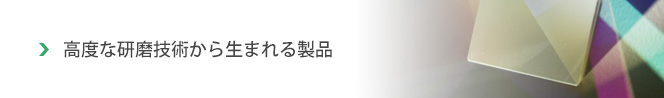 高度な研磨技術から生まれる製品